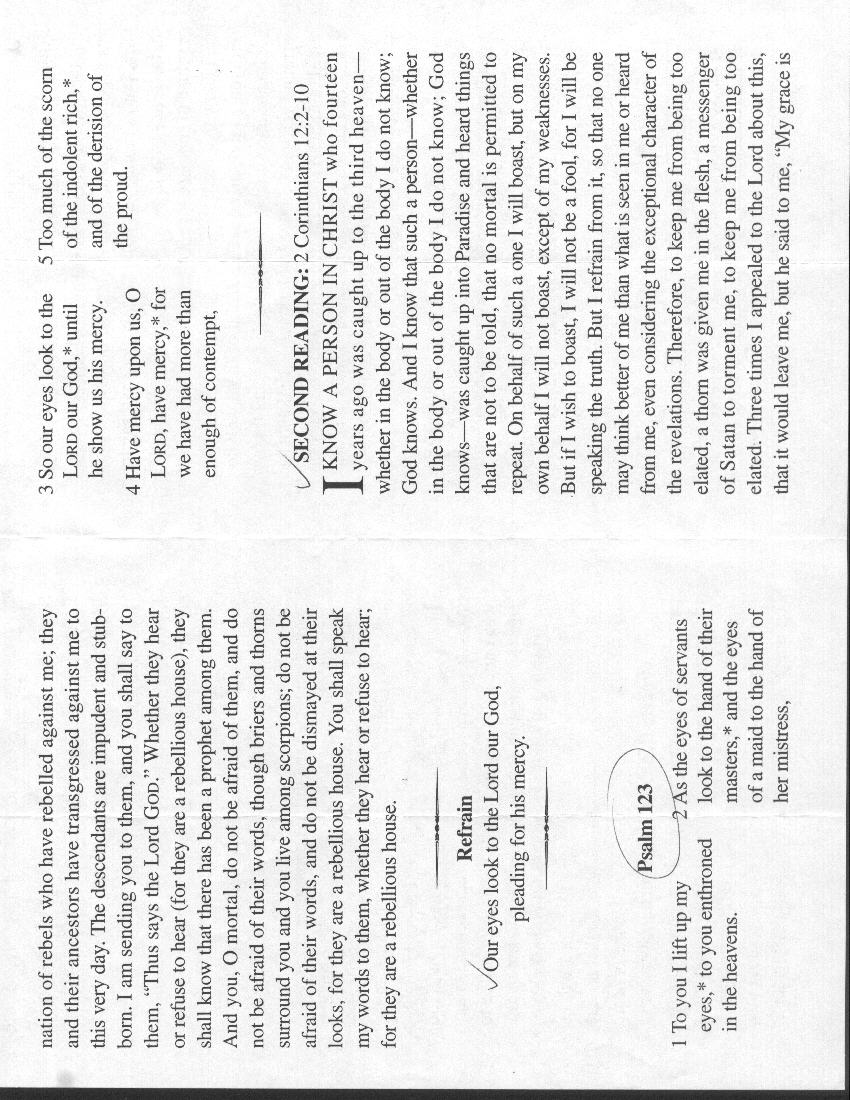 nation of rebels who have rebelled against me; they and their ancestors have transgressed against me to this very day. The descendants are impudent and stubborn. I am sending you to them, and you shall say to them, "Thus says the Lord GOD." Whether they hear or refuse to hear (for they are a rebellious house), they shall know that there has been a prophet among them. And you, O mortal, do not be afraid of them, and do not be afraid of their words, though briers and thorns surround you and you live among scorpions; do not be afraid of their words, and do not be dismayed at their looks, for they are a rebellious house. You shall speak my words to them, whether they hear or refuse to hear; for they are a rebellious house.

Refrain

Our eyes look to the Lord our God, pleading for his mercy.

Psalm 123

1 To you I lift up my eyes,* to you enthroned in the heavens.

2 As the eyes of servants look to the hand of their masters,* and the eyes of a maid to the hand of her mistress,

3 So our eyes look to the LORD our God,* until he show us his mercy.

4 Have mercy upon us, O LORD, have mercy,* for we have had more than enough of contempt,

5 Too much of the scorn of the indolent rich,* and of the derision of the proud.

SECOND READING: 2 Corinthians 12:2-10

I KNOW A PERSON IN CHRIST who fourteen years ago was caught up to the third heaven—whether in the body or out of the body I do not know; God knows. And I know that such a person—whether in the body or out of the body I do not know; God knows—was caught up into Paradise and heard things that are not to be told, that no mortal is permitted to repeat. On behalf of such a one I will boast, but on my own behalf I will not boast, except of my weaknesses. But if I wish to boast, I will not be a fool, for I will be speaking the truth. But I refrain from it, so that no one may think better of me than what is seen in me or heard from me, even considering the exceptional character of the revelations. Therefore, to keep me from being too elated, a thorn was given me in the flesh, a messenger of Satan to torment me, to keep me from being too elated. Three times I appealed to the Lord about this, that it would leave me, but he said to me, "My grace is